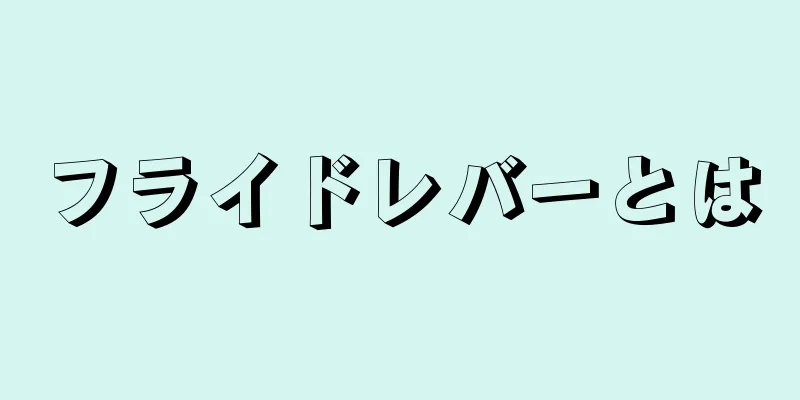 フライドレバーとは